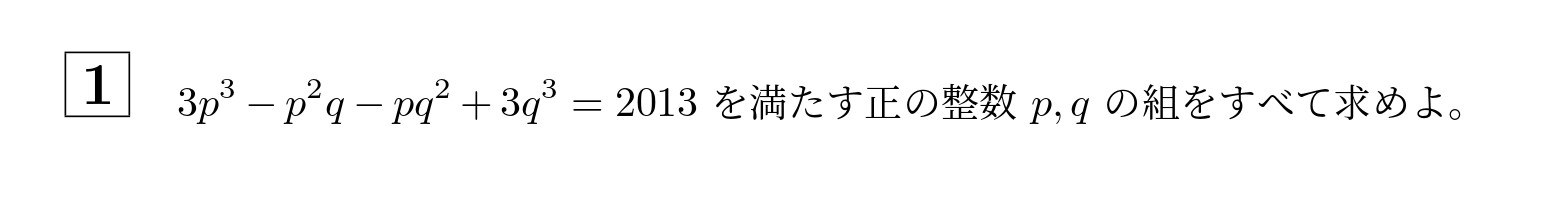 1 $3p^3 - p^2q - pq^2 + 3q^3 = 2013$ を満たす正の整数 $p, q$ の組をすべて求めよ。